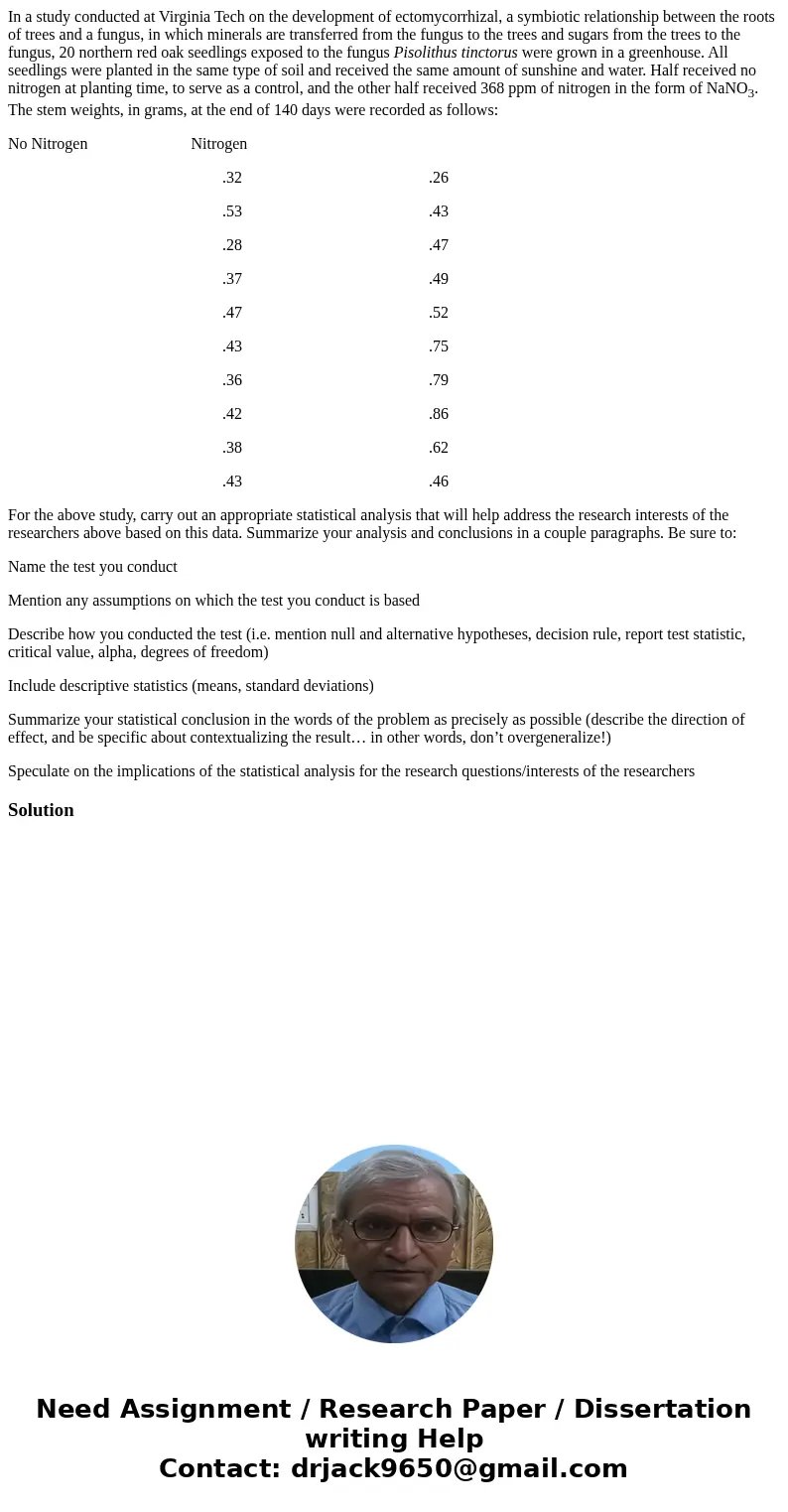 In a study conducted at Virginia Tech on the development of ectomycorrhizal, a symbiotic relationship between the roots of trees and a fungus, in which minerals are transferred from the fungus to the trees and sugars from the trees to the fungus, 20 northern red oak seedlings exposed to the fungus Pisolithus tinctorus were grown in a greenhouse. All seedlings were planted in the same type of soil and received the same amount of sunshine and water. Half received no nitrogen at planting time, to serve as a control, and the other half received 368 ppm of nitrogen in the form of $NaNO_3$. The stem weights, in grams, at the end of 140 days were recorded as follows:

| No Nitrogen | Nitrogen |
|---|---|
| .32 | .26 |
| .53 | .43 |
| .28 | .47 |
| .37 | .49 |
| .47 | .52 |
| .43 | .75 |
| .36 | .79 |
| .42 | .86 |
| .38 | .62 |
| .43 | .46 |

For the above study, carry out an appropriate statistical analysis that will help address the research interests of the researchers above based on this data. Summarize your analysis and conclusions in a couple paragraphs. Be sure to:

Name the test you conduct

Mention any assumptions on which the test you conduct is based

Describe how you conducted the test (i.e. mention null and alternative hypotheses, decision rule, report test statistic, critical value, alpha, degrees of freedom)

Include descriptive statistics (means, standard deviations)

Summarize your statistical conclusion in the words of the problem as precisely as possible (describe the direction of effect, and be specific about contextualizing the result… in other words, don’t overgeneralize!)

Speculate on the implications of the statistical analysis for the research questions/interests of the researchers

Solution

Need Assignment / Research Paper / Dissertation writing Help
Contact: drjack9650@gmail.com